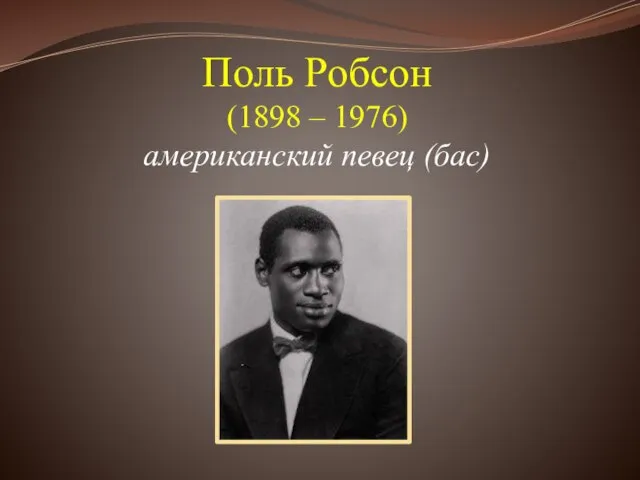 Поль Робсон
(1898 – 1976)
американский певец (бас)